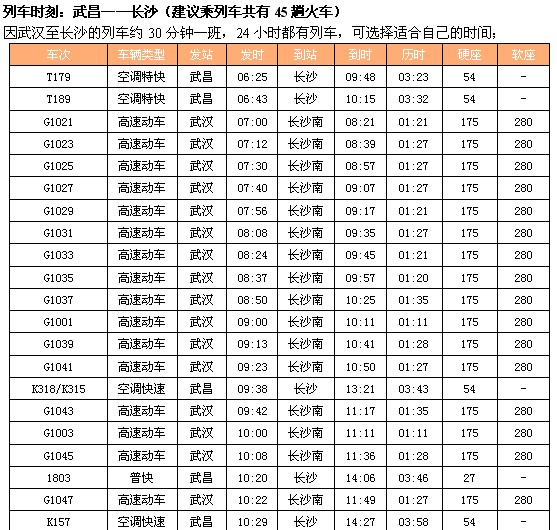 列车时刻：武昌——长沙（建议乘列车共有45趟火车）

因武汉至长沙的列车约30分钟一班，24小时都有列车，可选择适合自己的时间；

| 车次 | 车辆类型 | 发站 | 发时 | 到站 | 到时 | 历时 | 硬座 | 软座 |
|---|---|---|---|---|---|---|---|---|
| T179 | 空调特快 | 武昌 | 06:25 | 长沙 | 09:48 | 03:23 | 54 | - |
| T189 | 空调特快 | 武昌 | 06:43 | 长沙 | 10:15 | 03:32 | 54 | - |
| G1021 | 高速动车 | 武汉 | 07:00 | 长沙南 | 08:21 | 01:21 | 175 | 280 |
| G1023 | 高速动车 | 武汉 | 07:12 | 长沙南 | 08:39 | 01:27 | 175 | 280 |
| G1025 | 高速动车 | 武汉 | 07:30 | 长沙南 | 08:57 | 01:27 | 175 | 280 |
| G1027 | 高速动车 | 武汉 | 07:40 | 长沙南 | 09:07 | 01:27 | 175 | 280 |
| G1029 | 高速动车 | 武汉 | 07:56 | 长沙南 | 09:17 | 01:21 | 175 | 280 |
| G1031 | 高速动车 | 武汉 | 08:08 | 长沙南 | 09:35 | 01:27 | 175 | 280 |
| G1033 | 高速动车 | 武汉 | 08:24 | 长沙南 | 09:45 | 01:21 | 175 | 280 |
| G1035 | 高速动车 | 武汉 | 08:37 | 长沙南 | 09:57 | 01:20 | 175 | 280 |
| G1037 | 高速动车 | 武汉 | 08:50 | 长沙南 | 10:25 | 01:35 | 175 | 280 |
| G1001 | 高速动车 | 武汉 | 09:00 | 长沙南 | 10:11 | 01:11 | 175 | 280 |
| G1039 | 高速动车 | 武汉 | 09:13 | 长沙南 | 10:41 | 01:28 | 175 | 280 |
| G1041 | 高速动车 | 武汉 | 09:23 | 长沙南 | 10:50 | 01:27 | 175 | 280 |
| K318/K315 | 空调快速 | 武昌 | 09:38 | 长沙 | 13:21 | 03:43 | 54 | - |
| G1043 | 高速动车 | 武汉 | 09:42 | 长沙南 | 11:17 | 01:35 | 175 | 280 |
| G1003 | 高速动车 | 武汉 | 10:00 | 长沙南 | 11:11 | 01:11 | 175 | 280 |
| G1045 | 高速动车 | 武汉 | 10:08 | 长沙南 | 11:36 | 01:28 | 175 | 280 |
| 1803 | 普快 | 武昌 | 10:20 | 长沙 | 14:06 | 03:46 | 27 | - |
| G1047 | 高速动车 | 武汉 | 10:22 | 长沙南 | 11:49 | 01:27 | 175 | 280 |
| K157 | 空调快速 | 武昌 | 10:29 | 长沙 | 14:27 | 03:58 | 54 | - |